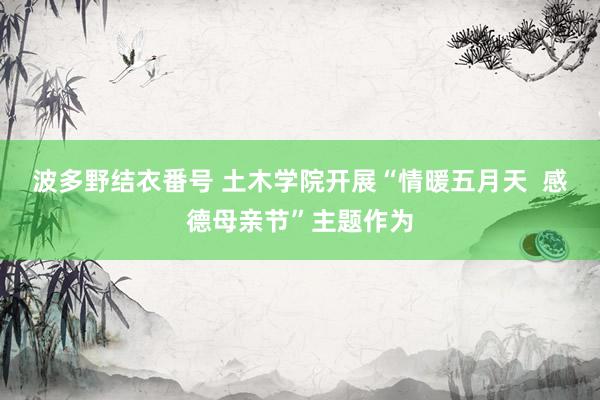 波多野结衣番号 土木学院开展“情暖五月天  感德母亲节”主题作为